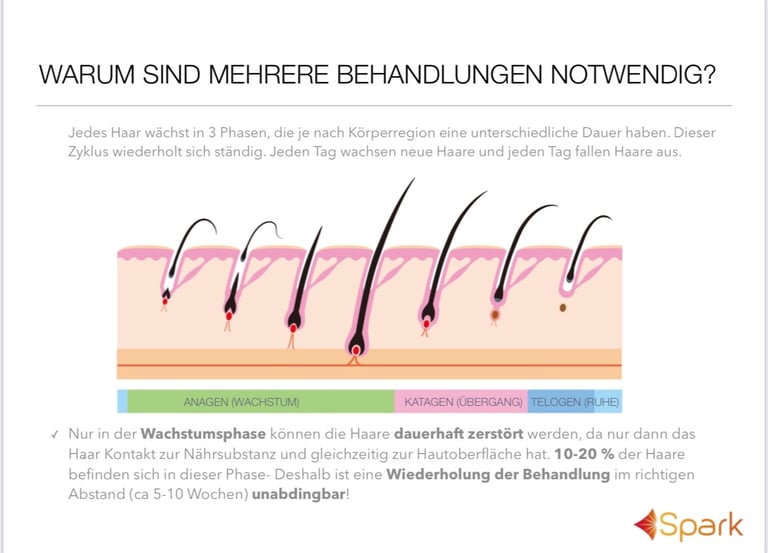 WARUM SIND MEHRERE BEHANDLUNGEN NOTWENDIG?

Jedes Haar wächst in 3 Phasen, die je nach Körperregion eine unterschiedliche Dauer haben. Dieser Zyklus wiederholt sich ständig. Jeden Tag wachsen neue Haare und jeden Tag fallen Haare aus.

ANAGEN (WACHSTUM)
KATAGEN (ÜBERGANG)
TELOGEN (RUHE)

✓ Nur in der Wachstumsphase können die Haare dauerhaft zerstört werden, da nur dann das Haar Kontakt zur Nährsubstanz und gleichzeitig zur Hautoberfläche hat. 10-20 % der Haare befinden sich in dieser Phase- Deshalb ist eine Wiederholung der Behandlung im richtigen Abstand (ca 5-10 Wochen) unabdingbar!

Spark